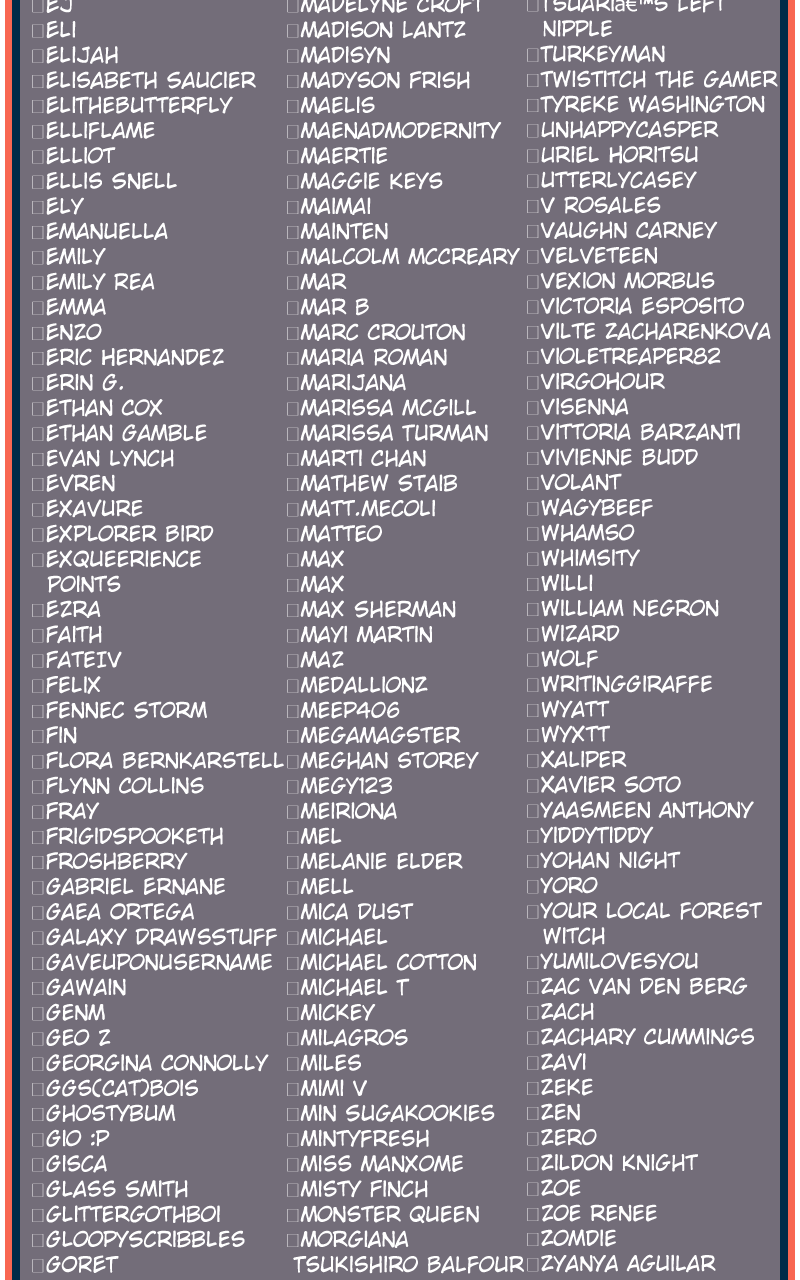 EJ
ELI
ELIJAH
ELISABETH SAUCIER
ELITHEBUTTERFLY
ELLIFLAME
ELLIOT
ELLIS SNELL
ELY
EMANUELLA
EMILY
EMILY REA
EMMA
ENZO
ERIC HERNANDEZ
ERIN G.
ETHAN COX
ETHAN GAMBLE
EVAN LYNCH
EVREN
EXAVURE
EXPLORER BIRD
EXQUEERIENCE POINTS
EZRA
FAITH
FATEIV
FELIX
FENNEC STORM
FIN
FLORA BERNKARSTELL
FLYNN COLLINS
FRAY
FRIGIDSPOOKETH
FROSHBERRY
GABRIEL ERNANE
GAEA ORTEGA
GALAXY DRAWSSTUFF
GAVEUPONUSERNAME
GAWAIN
GENM
GEO Z
GEORGINA CONNOLLY
GGS(CAT)BOIS
GHOSTYBUM
GIO :P
GISCA
GLASS SMITH
GLITTERGOTHBOI
GLOOPYSCRIBBLES
GORET

MADELYNE CROFT
MADISON LANTZ
MADISYN
MADYSON FRISH
MAELIS
MAENADMODERNITY
MAERTIE
MAGGIE KEYS
MAIMAI
MAINTEN
MALCOLM MCCREARY
MAR
MAR B
MARC CROUTON
MARIA ROMAN
MARIJANA
MARISSA MCGILL
MARISSA TURMAN
MARTI CHAN
MATHEW STAIB
MATT.MECOLI
MATTEO
MAX
MAX
MAX SHERMAN
MAYI MARTIN
MAZ
MEDALLIONZ
MEEP406
MEGAMAGSTER
MEGHAN STOREY
MEGY123
MEIRIONA
MEL
MELANIE ELDER
MELL
MICA DUST
MICHAEL
MICHAEL COTTON
MICHAEL T
MICKEY
MILAGROS
MILES
MIMI V
MIN SUGAKOOKIES
MINTYFRESH
MISS MANXOME
MISTY FINCH
MONSTER QUEEN
MORGIANA TSUKISHIRO BALFOUR

TSUARIâ€™S LEFT NIPPLE
TURKEYMAN
TWISTITCH THE GAMER
TYREKE WASHINGTON
UNHAPPYCASPER
URIEL HORITSU
UTTERLYCASEY
V ROSALES
VAUGHN CARNEY
VELVETEEN
VEXION MORBUS
VICTORIA ESPOSITO
VILTE ZACHARENKOVA
VIOLETREAPER82
VIRGOHOUR
VISENNA
VITTORIA BARZANTI
VIVIENNE BUDD
VOLANT
WAGYBEEF
WHAMSO
WHIMSITY
WILLI
WILLIAM NEGRON
WIZARD
WOLF
WRITINGGIRAFFE
WYATT
WYXTT
XALIPER
XAVIER SOTO
YAASMEEN ANTHONY
YIDDYTIDDY
YOHAN NIGHT
YORO
YOUR LOCAL FOREST WITCH
YUMILOVESYOU
ZAC VAN DEN BERG
ZACH
ZACHARY CUMMINGS
ZAVI
ZEKE
ZEN
ZERO
ZILDON KNIGHT
ZOE
ZOE RENEE
ZOMDIE
ZYANYA AGUILAR